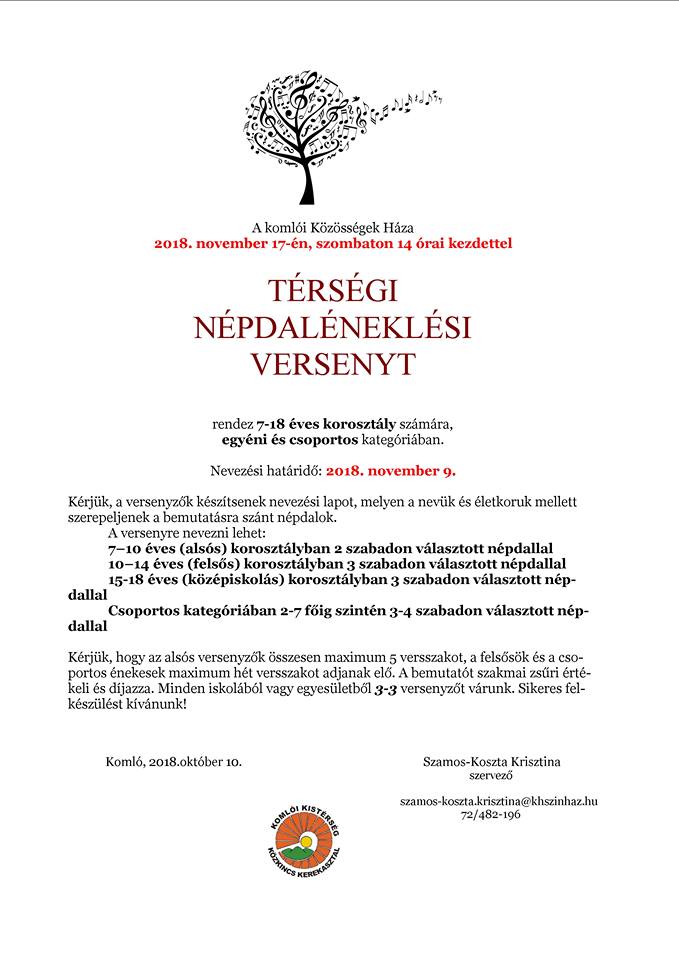 A komlói Közösségek Háza
2018. november 17-én, szombaton 14 órai kezdettel

TÉRSÉGI
NÉPDALÉNEKLÉSI
VERSENYT

rendez 7-18 éves korosztály számára, egyéni és csoportos kategóriában.

Nevezési határidő: 2018. november 9.

Kérjük, a versenyzők készítsenek nevezési lapot, melyen a nevük és életkoruk mellett szerepeljenek a bemutatásra szánt népdalok.
A versenyre nevezni lehet:
7–10 éves (alsós) korosztályban 2 szabadon választott népdallal
10–14 éves (felsős) korosztályban 3 szabadon választott népdallal
15-18 éves (középiskolás) korosztályban 3 szabadon választott népdallal
Csoportos kategóriában 2-7 főig szintén 3-4 szabadon választott népdallal

Kérjük, hogy az alsós versenyzők összesen maximum 5 versszakot, a felsősök és a csoportos énekesek maximum hét versszakot adjanak elő. A bemutatót szakmai zsűri értékeli és díjazza. Minden iskolából vagy egyesületből 3-3 versenyzőt várunk. Sikeres felkészülést kívánunk!

Komló, 2018.október 10.

Szamos-Koszta Krisztina
szervező

szamos-koszta.krisztina@khszinhaz.hu
72/482-196

KOMLÓI KISTÉRSÉG
KÖZKINCS KEREKASZTAL